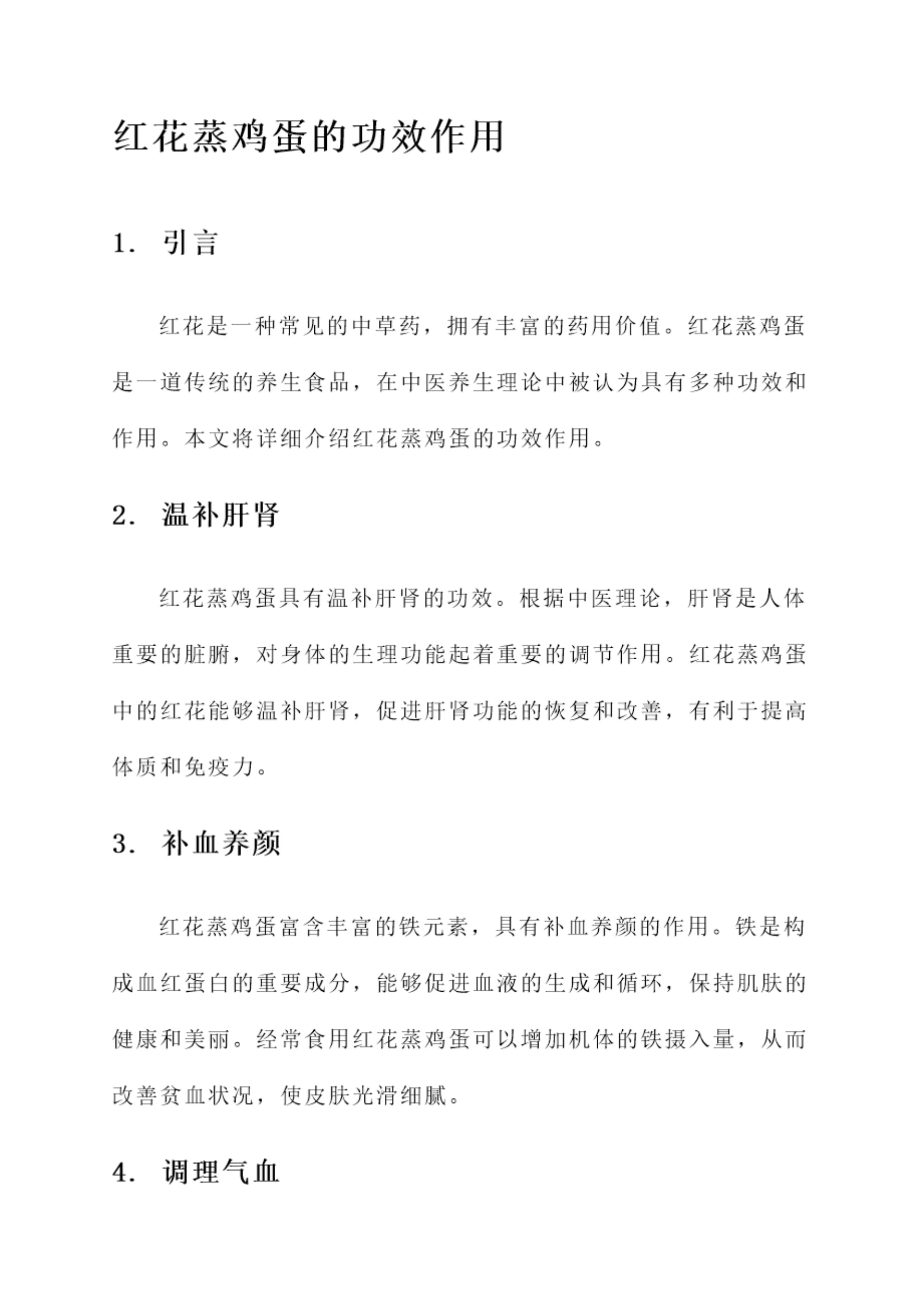 红花蒸鸡蛋的功效作用

1. 引言

红花是一种常见的中草药，拥有丰富的药用价值。红花蒸鸡蛋是一道传统的养生食品，在中医养生理论中被认为具有多种功效和作用。本文将详细介绍红花蒸鸡蛋的功效作用。

2. 温补肝肾

红花蒸鸡蛋具有温补肝肾的功效。根据中医理论，肝肾是人体重要的脏腑，对身体的生理功能起着重要的调节作用。红花蒸鸡蛋中的红花能够温补肝肾，促进肝肾功能的恢复和改善，有利于提高体质和免疫力。

3. 补血养颜

红花蒸鸡蛋富含丰富的铁元素，具有补血养颜的作用。铁是构成血红蛋白的重要成分，能够促进血液的生成和循环，保持肌肤的健康和美丽。经常食用红花蒸鸡蛋可以增加机体的铁摄入量，从而改善贫血状况，使皮肤光滑细腻。

4. 调理气血